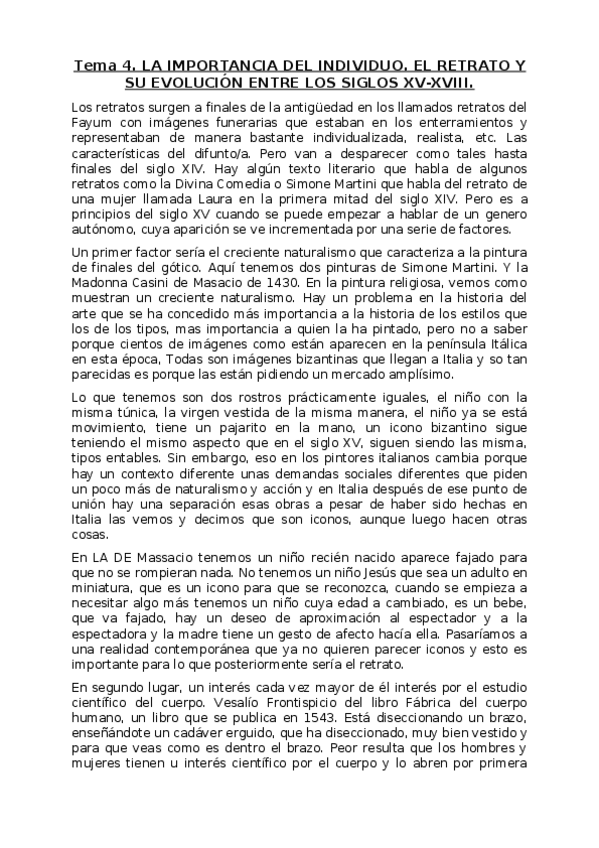 Tema 4. LA IMPORTANCIA DEL INDIVIDUO. EL RETRATO Y SU EVOLUCIÓN ENTRE LOS SIGLOS XV-XVIII.

Los retratos surgen a finales de la antigüedad en los llamados retratos del Fayum con imágenes funerarias que estaban en los enterramientos y representaban de manera bastante individualizada, realista, etc. Las características del difunto/a. Pero van a desparecer como tales hasta finales del siglo XIV. Hay algún texto literario que habla de algunos retratos como la Divina Comedia o Simone Martini que habla del retrato de una mujer llamada Laura en la primera mitad del siglo XIV. Pero es a principios del siglo XV cuando se puede empezar a hablar de un genero autónomo, cuya aparición se ve incrementada por una serie de factores.

Un primer factor sería el creciente naturalismo que caracteriza a la pintura de finales del gótico. Aquí tenemos dos pinturas de Simone Martini. Y la Madonna Casini de Masacio de 1430. En la pintura religiosa, vemos como muestran un creciente naturalismo. Hay un problema en la historia del arte que se ha concedido más importancia a la historia de los estilos que los de los tipos, mas importancia a quien la ha pintado, pero no a saber porque cientos de imágenes como están aparecen en la península Itálica en esta época, Todas son imágenes bizantinas que llegan a Italia y so tan parecidas es porque las están pidiendo un mercado amplísimo.

Lo que tenemos son dos rostros prácticamente iguales, el niño con la misma túnica, la virgen vestida de la misma manera, el niño ya se está movimiento, tiene un pajarito en la mano, un icono bizantino sigue teniendo el mismo aspecto que en el siglo XV, siguen siendo las misma, tipos entables. Sin embargo, eso en los pintores italianos cambia porque hay un contexto diferente unas demandas sociales diferentes que piden un poco más de naturalismo y acción y en Italia después de ese punto de unión hay una separación esas obras a pesar de haber sido hechas en Italia las vemos y decimos que son iconos, aunque luego hacen otras cosas.

En LA DE Massacio tenemos un niño recién nacido aparece fajado para que no se rompieran nada. No tenemos un niño Jesús que sea un adulto en miniatura, que es un icono para que se reconozca, cuando se empieza a necesitar algo más tenemos un niño cuya edad a cambiado, es un bebe, que va fajado, hay un deseo de aproximación al espectador y a la espectadora y la madre tiene un gesto de afecto hacía ella. Pasaríamos a una realidad contemporánea que ya no quieren parecer iconos y esto es importante para lo que posteriormente sería el retrato.

En segundo lugar, un interés cada vez mayor de él interés por el estudio científico del cuerpo. Vesalío Frontispicio del libro Fábrica del cuerpo humano, un libro que se publica en 1543. Está diseccionando un brazo, enseñándote un cadáver erguido, que ha diseccionado, muy bien vestido y para que veas como es dentro el brazo. Peor resulta que los hombres y mujeres tienen u interés científico por el cuerpo y lo abren por primera